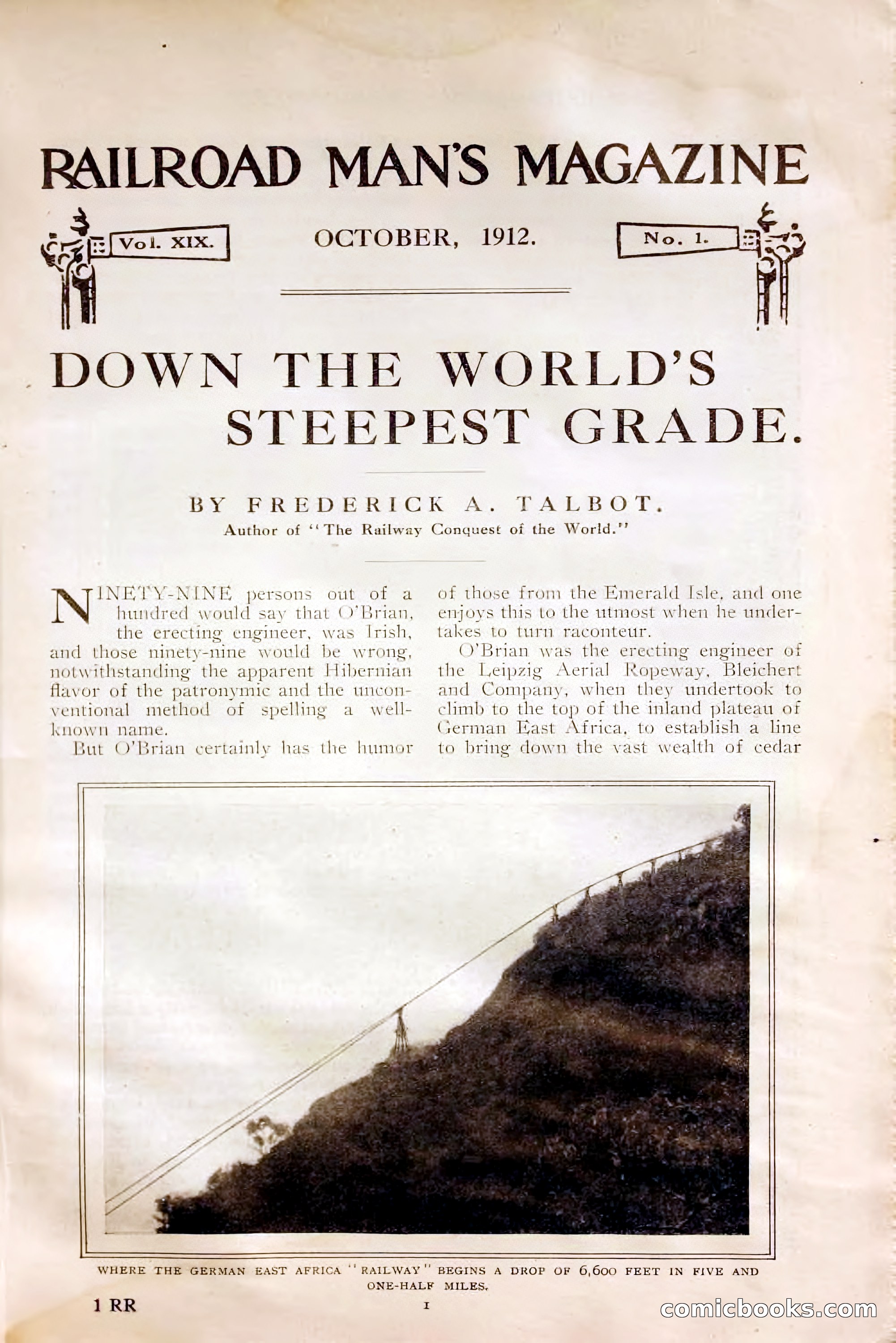 RAILROAD MAN'S MAGAZINE

Vol. XIX.

OCTOBER, 1912.

No. 1.

DOWN THE WORLD'S STEEPEST GRADE.

BY FREDERICK A. TALBOT.

Author of "The Railway Conquest of the World."

NINETY-NINE persons out of a hundred would say that O'Brian, the erecting engineer, was Irish, and those ninety-nine would be wrong, notwithstanding the apparent Hibernian flavor of the patronymic and the unconventional method of spelling a well-known name.

But O'Brian certainly has the humor of those from the Emerald Isle, and one enjoys this to the utmost when he undertakes to turn raconteur.

O'Brian was the erecting engineer of the Leipzig Aerial Ropeway, Bleichert and Company, when they undertook to climb to the top of the inland plateau of German East Africa, to establish a line to bring down the vast wealth of cedar

WHERE THE GERMAN EAST AFRICA "RAILWAY" BEGINS A DROP OF 6,600 FEET IN FIVE AND ONE-HALF MILES.

1 RR

1

comicbooks.com